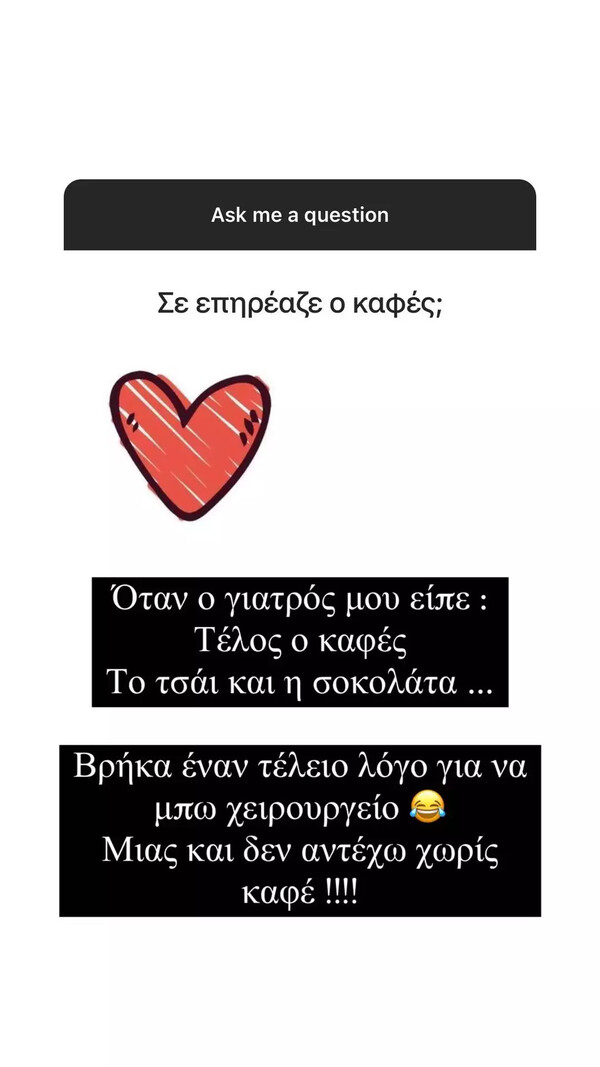 Ask me a question

Σε επηρέαζε ο καφές;

Όταν ο γιατρός μου είπε :
Τέλος ο καφές
Το τσάι και η σοκολάτα ...

Βρήκα έναν τέλειο λόγο για να μπω χειρουργείο 😂
Μιας και δεν αντέχω χωρίς καφέ !!!!